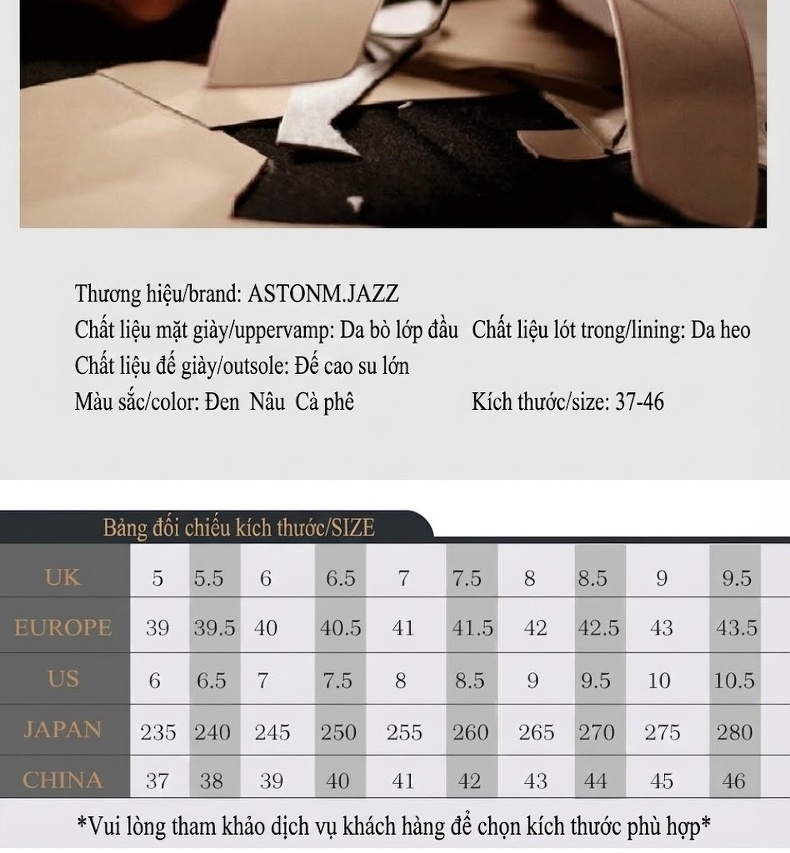 Thương hiệu/brand: ASTONM.JAZZ

Chất liệu mặt giày/uppervamp: Da bò lớp đầu  Chất liệu lót trong/lining: Da heo

Chất liệu đế giày/outsole: Đế cao su lớn

Màu sắc/color: Đen  Nâu  Cà phê  Kích thước/size: 37-46

Bảng đối chiếu kích thước/SIZE

| UK | 5 | 5.5 | 6 | 6.5 | 7 | 7.5 | 8 | 8.5 | 9 | 9.5 |
|---|---|---|---|---|---|---|---|---|---|---|
| EUROPE | 39 | 39.5 | 40 | 40.5 | 41 | 41.5 | 42 | 42.5 | 43 | 43.5 |
| US | 6 | 6.5 | 7 | 7.5 | 8 | 8.5 | 9 | 9.5 | 10 | 10.5 |
| JAPAN | 235 | 240 | 245 | 250 | 255 | 260 | 265 | 270 | 275 | 280 |
| CHINA | 37 | 38 | 39 | 40 | 41 | 42 | 43 | 44 | 45 | 46 |

*Vui lòng tham khảo dịch vụ khách hàng để chọn kích thước phù hợp*